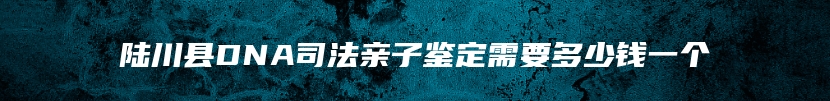 陆川县DNA司法亲子鉴定需要多少钱一个